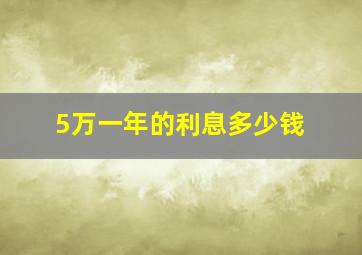 5万一年的利息多少钱